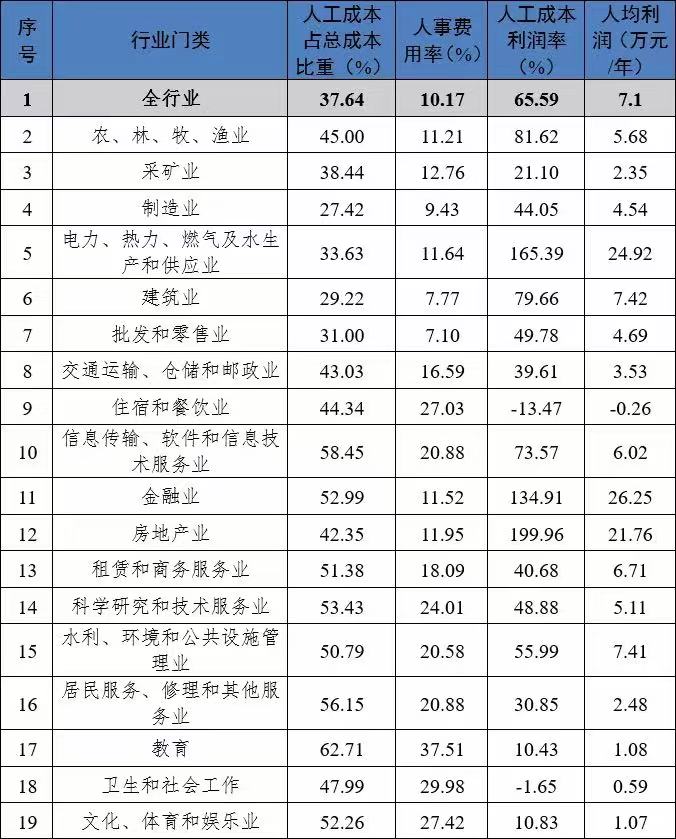 | 序号 | 行业门类 | 人工成本占总成本比重（%） | 人事费用率（%） | 人工成本利润率（%） | 人均利润（万元/年） |
|---|---|---|---|---|---|
| 1 | 全行业 | 37.64 | 10.17 | 65.59 | 7.1 |
| 2 | 农、林、牧、渔业 | 45.00 | 11.21 | 81.62 | 5.68 |
| 3 | 采矿业 | 38.44 | 12.76 | 21.10 | 2.35 |
| 4 | 制造业 | 27.42 | 9.43 | 44.05 | 4.54 |
| 5 | 电力、热力、燃气及水生产和供应业 | 33.63 | 11.64 | 165.39 | 24.92 |
| 6 | 建筑业 | 29.22 | 7.77 | 79.66 | 7.42 |
| 7 | 批发和零售业 | 31.00 | 7.10 | 49.78 | 4.69 |
| 8 | 交通运输、仓储和邮政业 | 43.03 | 16.59 | 39.61 | 3.53 |
| 9 | 住宿和餐饮业 | 44.34 | 27.03 | -13.47 | -0.26 |
| 10 | 信息传输、软件和信息技术服务业 | 58.45 | 20.88 | 73.57 | 6.02 |
| 11 | 金融业 | 52.99 | 11.52 | 134.91 | 26.25 |
| 12 | 房地产业 | 42.35 | 11.95 | 199.96 | 21.76 |
| 13 | 租赁和商务服务业 | 51.38 | 18.09 | 40.68 | 6.71 |
| 14 | 科学研究和技术服务业 | 53.43 | 24.01 | 48.88 | 5.11 |
| 15 | 水利、环境和公共设施管理业 | 50.79 | 20.58 | 55.99 | 7.41 |
| 16 | 居民服务、修理和其他服务业 | 56.15 | 20.88 | 30.85 | 2.48 |
| 17 | 教育 | 62.71 | 37.51 | 10.43 | 1.08 |
| 18 | 卫生和社会工作 | 47.99 | 29.98 | -1.65 | 0.59 |
| 19 | 文化、体育和娱乐业 | 52.26 | 27.42 | 10.83 | 1.07 |